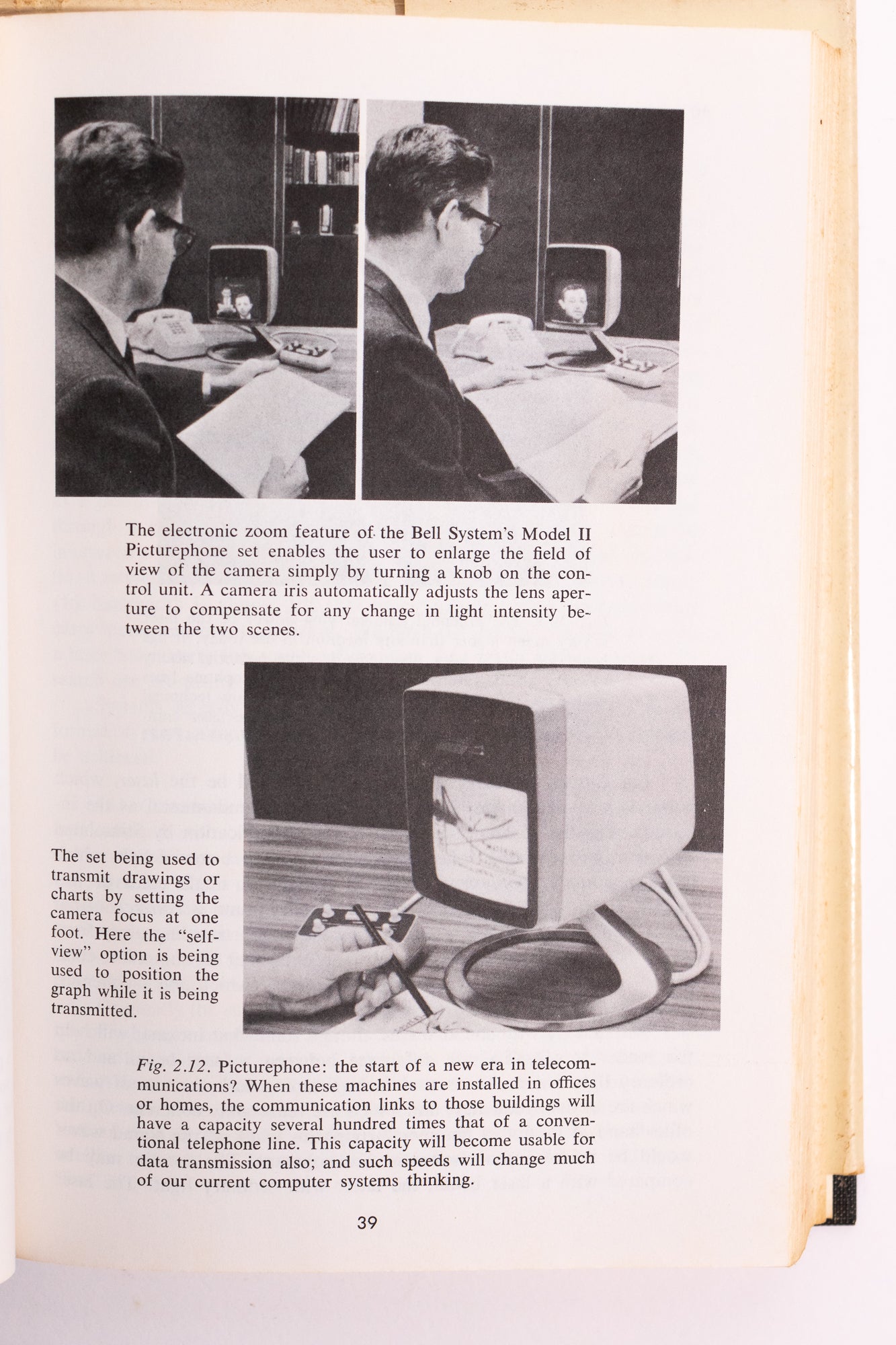 The electronic zoom feature of the Bell System's Model II Picturephone set enables the user to enlarge the field of view of the camera simply by turning a knob on the control unit. A camera iris automatically adjusts the lens aperture to compensate for any change in light intensity between the two scenes.

The set being used to transmit drawings or charts by setting the camera focus at one foot. Here the "self-view" option is being used to position the graph while it is being transmitted.

Fig. 2.12. Picturephone: the start of a new era in telecommunications? When these machines are installed in offices or homes, the communication links to those buildings will have a capacity several hundred times that of a conventional telephone line. This capacity will become usable for data transmission also; and such speeds will change much of our current computer systems thinking.

39